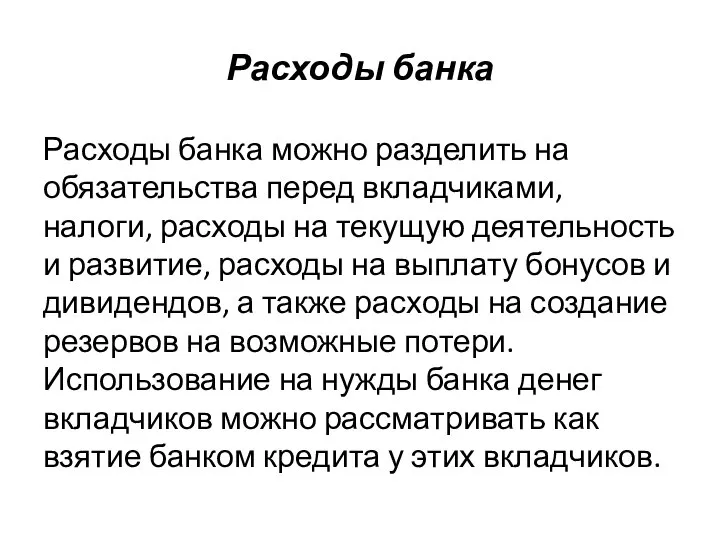 Расходы банка

Расходы банка можно разделить на обязательства перед вкладчиками, налоги, расходы на текущую деятельность и развитие, расходы на выплату бонусов и дивидендов, а также расходы на создание резервов на возможные потери. Использование на нужды банка денег вкладчиков можно рассматривать как взятие банком кредита у этих вкладчиков.